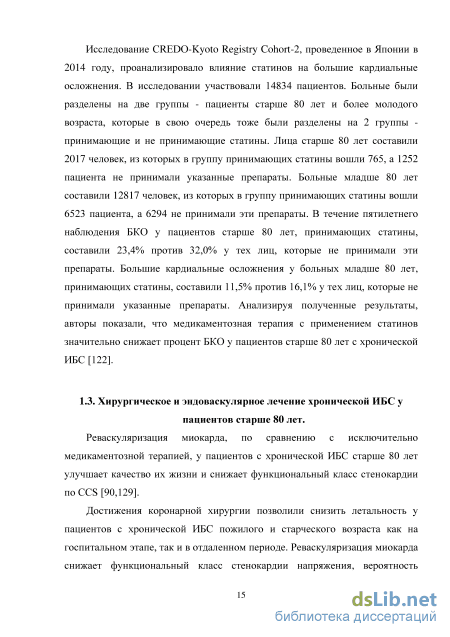 Исследование CREDO-Kyoto Registry Cohort-2, проведенное в Японии в 2014 году, проанализировало влияние статинов на большие кардиальные осложнения. В исследовании участвовали 14834 пациентов. Больные были разделены на две группы - пациенты старше 80 лет и более молодого возраста, которые в свою очередь тоже были разделены на 2 группы - принимающие и не принимающие статины. Лица старше 80 лет составили 2017 человек, из которых в группу принимающих статины вошли 765, а 1252 пациента не принимали указанные препараты. Больные младше 80 лет составили 12817 человек, из которых в группу принимающих статины вошли 6523 пациента, а 6294 не принимали эти препараты. В течение пятилетнего наблюдения БКО у пациентов старше 80 лет, принимающих статины, составили 23,4% против 32,0% у тех лиц, которые не принимали эти препараты. Большие кардиальные осложнения у больных младше 80 лет, принимающих статины, составили 11,5% против 16,1% у тех лиц, которые не принимали указанные препараты. Анализируя полученные результаты, авторы показали, что медикаментозная терапия с применением статинов значительно снижает процент БКО у пациентов старше 80 лет с хронической ИБС [122].

1.3. Хирургическое и эндоваскулярное лечение хронической ИБС у пациентов старше 80 лет.

Реваскуляризация миокарда, по сравнению с исключительно медикаментозной терапией, у пациентов с хронической ИБС старше 80 лет улучшает качество их жизни и снижает функциональный класс стенокардии по CCS [90,129].

Достижения коронарной хирургии позволили снизить летальность у пациентов с хронической ИБС пожилого и старческого возраста как на госпитальном этапе, так и в отдаленном периоде. Реваскуляризация миокарда снижает функциональный класс стенокардии напряжения, вероятность

15

dsLib.net
библиотека диссертаций